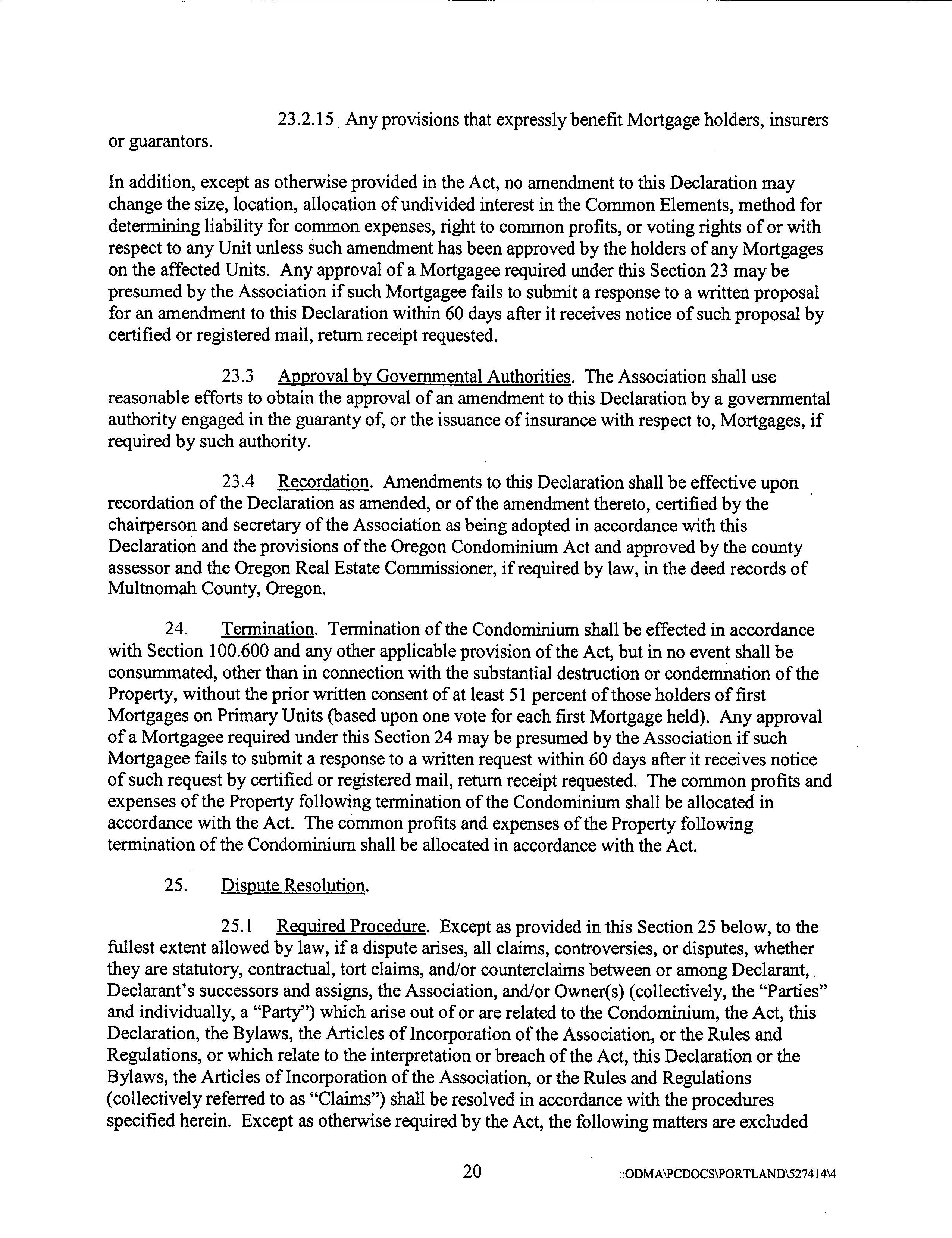 23.2.15 Any provisions that expressly benefit Mortgage holders, insurers or guarantors.

In addition, except as otherwise provided in the Act, no amendment to this Declaration may change the size, location, allocation of undivided interest in the Common Elements, method for determining liability for common expenses, right to common profits, or voting rights of or with respect to any Unit unless such amendment has been approved by the holders of any Mortgages on the affected Units. Any approval of a Mortgagee required under this Section 23 may be presumed by the Association if such Mortgagee fails to submit a response to a written proposal for an amendment to this Declaration within 60 days after it receives notice of such proposal by certified or registered mail, return receipt requested.

23.3 Approval by Governmental Authorities. The Association shall use reasonable efforts to obtain the approval of an amendment to this Declaration by a governmental authority engaged in the guaranty of, or the issuance of insurance with respect to, Mortgages, if required by such authority.

23.4 Recordation. Amendments to this Declaration shall be effective upon recordation of the Declaration as amended, or of the amendment thereto, certified by the chairperson and secretary of the Association as being adopted in accordance with this Declaration and the provisions of the Oregon Condominium Act and approved by the county assessor and the Oregon Real Estate Commissioner, if required by law, in the deed records of Multnomah County, Oregon.

24. Termination. Termination of the Condominium shall be effected in accordance with Section 100.600 and any other applicable provision of the Act, but in no event shall be consummated, other than in connection with the substantial destruction or condemnation of the Property, without the prior written consent of at least 51 percent of those holders of first Mortgages on Primary Units (based upon one vote for each first Mortgage held). Any approval of a Mortgagee required under this Section 24 may be presumed by the Association if such Mortgagee fails to submit a response to a written request within 60 days after it receives notice of such request by certified or registered mail, return receipt requested. The common profits and expenses of the Property following termination of the Condominium shall be allocated in accordance with the Act. The common profits and expenses of the Property following termination of the Condominium shall be allocated in accordance with the Act.

25. Dispute Resolution.

25.1 Required Procedure. Except as provided in this Section 25 below, to the fullest extent allowed by law, if a dispute arises, all claims, controversies, or disputes, whether they are statutory, contractual, tort claims, and/or counterclaims between or among Declarant, Declarant's successors and assigns, the Association, and/or Owner(s) (collectively, the "Parties" and individually, a "Party") which arise out of or are related to the Condominium, the Act, this Declaration, the Bylaws, the Articles of Incorporation of the Association, or the Rules and Regulations, or which relate to the interpretation or breach of the Act, this Declaration or the Bylaws, the Articles of Incorporation of the Association, or the Rules and Regulations (collectively referred to as "Claims") shall be resolved in accordance with the procedures specified herein. Except as otherwise required by the Act, the following matters are excluded

20

::ODMA\PCDOCS\PORTLAND\527414\4